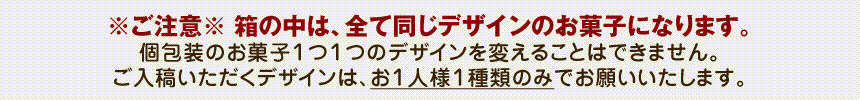 ※ご注意※ 箱の中は、全て同じデザインのお菓子になります。
個包装のお菓子1つ1つのデザインを変えることはできません。
ご入稿いただくデザインは、お1人様1種類のみでお願いいたします。